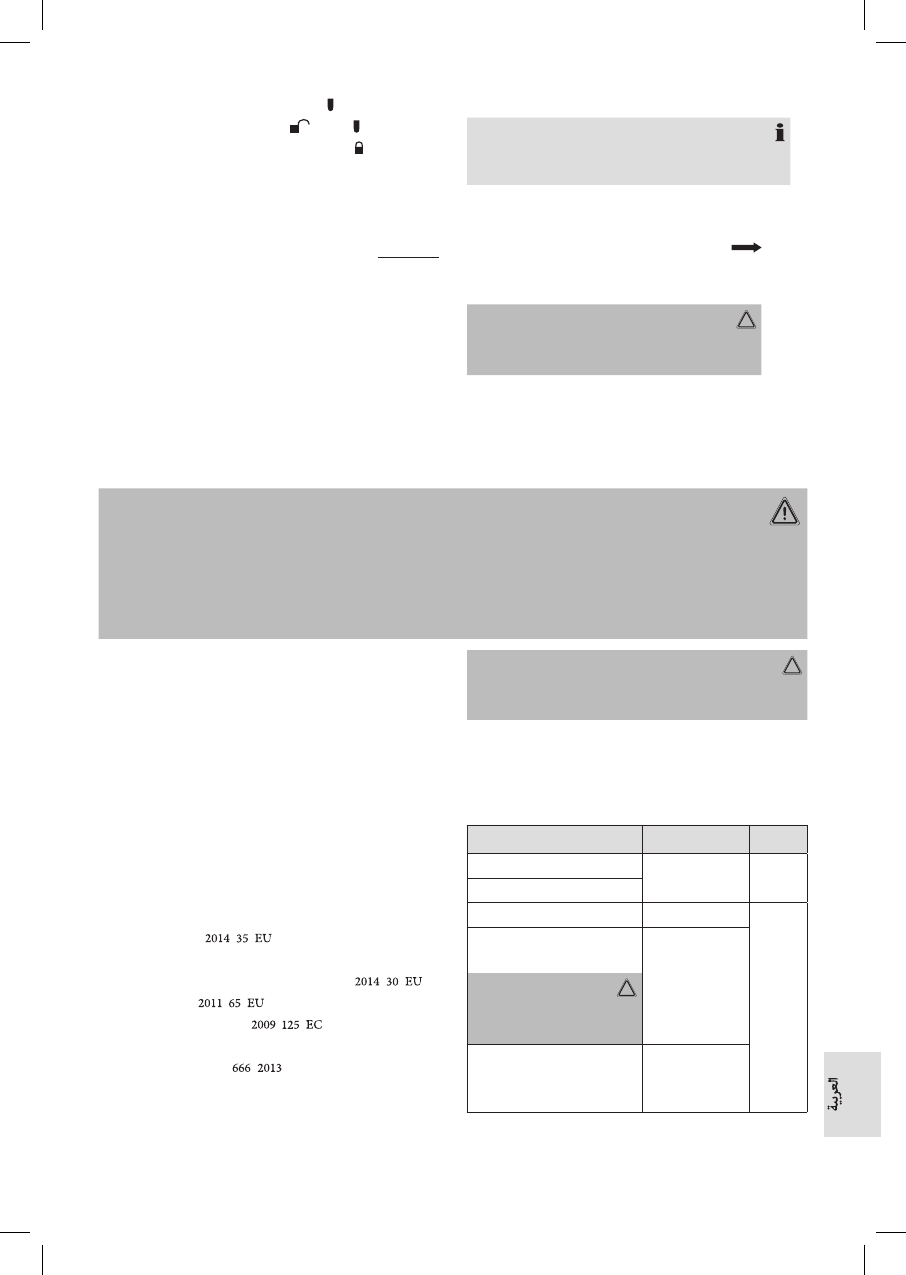 2014 35 EU

2014 30 EU

2011 65 EU

2009 125 EC

666 2013

العربية